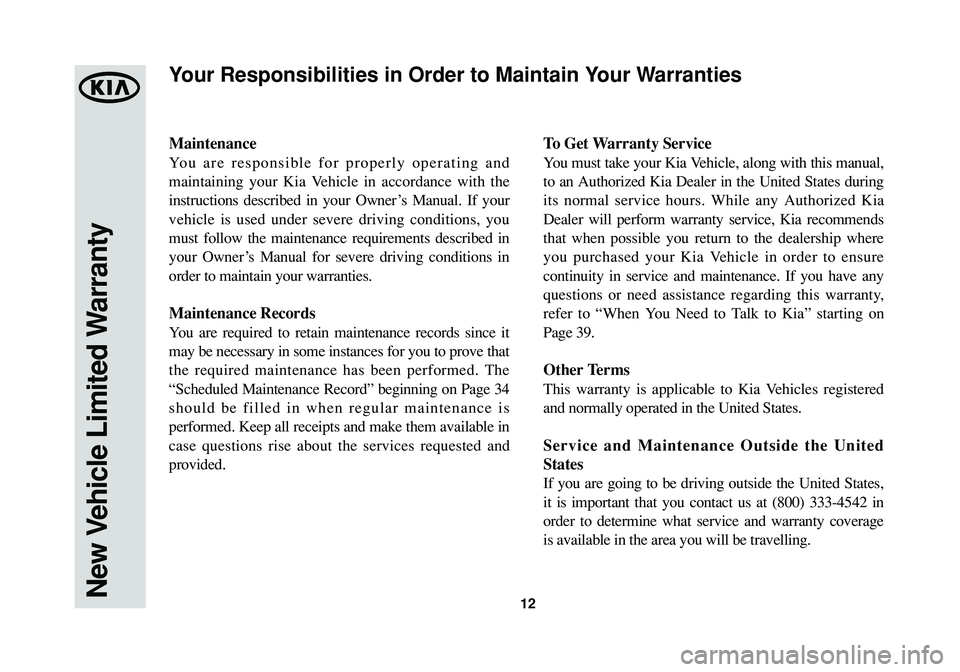 KIA

New Vehicle Limited Warranty

Your Responsibilities in Order to Maintain Your Warranties

Maintenance
You are responsible for properly operating and maintaining your Kia Vehicle in accordance with the instructions described in your Owner's Manual. If your vehicle is used under severe driving conditions, you must follow the maintenance requirements described in your Owner's Manual for severe driving conditions in order to maintain your warranties.

Maintenance Records
You are required to retain maintenance records since it may be necessary in some instances for you to prove that the required maintenance has been performed. The "Scheduled Maintenance Record" beginning on Page 34 should be filled in when regular maintenance is performed. Keep all receipts and make them available in case questions rise about the services requested and provided.

To Get Warranty Service
You must take your Kia Vehicle, along with this manual, to an Authorized Kia Dealer in the United States during its normal service hours. While any Authorized Kia Dealer will perform warranty service, Kia recommends that when possible you return to the dealership where you purchased your Kia Vehicle in order to ensure continuity in service and maintenance. If you have any questions or need assistance regarding this warranty, refer to "When You Need to Talk to Kia" starting on Page 39.

Other Terms
This warranty is applicable to Kia Vehicles registered and normally operated in the United States.

Service and Maintenance Outside the United States
If you are going to be driving outside the United States, it is important that you contact us at (800) 333-4542 in order to determine what service and warranty coverage is available in the area you will be travelling.

12

carmanualsonline.info